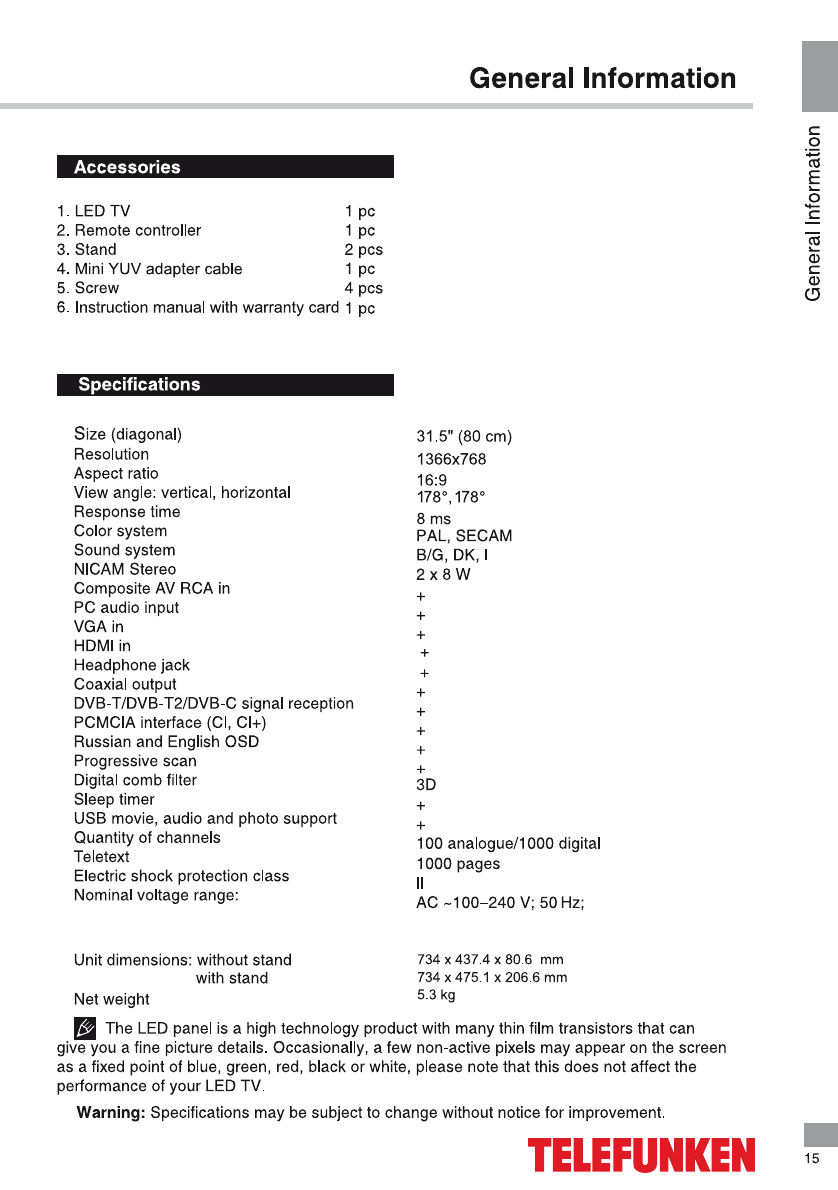 General Information

General Information

Accessories

| | |
|---|---|
| 1. LED TV | 1 pc |
| 2. Remote controller | 1 pc |
| 3. Stand | 2 pcs |
| 4. Mini YUV adapter cable | 1 pc |
| 5. Screw | 4 pcs |
| 6. Instruction manual with warranty card | 1 pc |

Specifications

| | |
|---|---|
| Size (diagonal) | 31.5" (80 cm) |
| Resolution | 1366x768 |
| Aspect ratio | 16:9 |
| View angle: vertical, horizontal | 178°, 178° |
| Response time | 8 ms |
| Color system | PAL, SECAM |
| Sound system | B/G, DK, I |
| NICAM Stereo | 2 x 8 W |
| Composite AV RCA in | + |
| PC audio input | + |
| VGA in | + |
| HDMI in | + |
| Headphone jack | + |
| Coaxial output | + |
| DVB-T/DVB-T2/DVB-C signal reception | + |
| PCMCIA interface (CI, CI+) | + |
| Russian and English OSD | + |
| Progressive scan | + |
| Digital comb filter | 3D |
| Sleep timer | + |
| USB movie, audio and photo support | + |
| Quantity of channels | 100 analogue/1000 digital |
| Teletext | 1000 pages |
| Electric shock protection class | II |
| Nominal voltage range: | AC ~100–240 V; 50 Hz; |
| Unit dimensions: without stand | 734 x 437.4 x 80.6 mm |
| with stand | 734 x 475.1 x 206.6 mm |
| Net weight | 5.3 kg |

The LED panel is a high technology product with many thin film transistors that can give you a fine picture details. Occasionally, a few non-active pixels may appear on the screen as a fixed point of blue, green, red, black or white, please note that this does not affect the performance of your LED TV.

Warning: Specifications may be subject to change without notice for improvement.

TELEFUNKEN

15